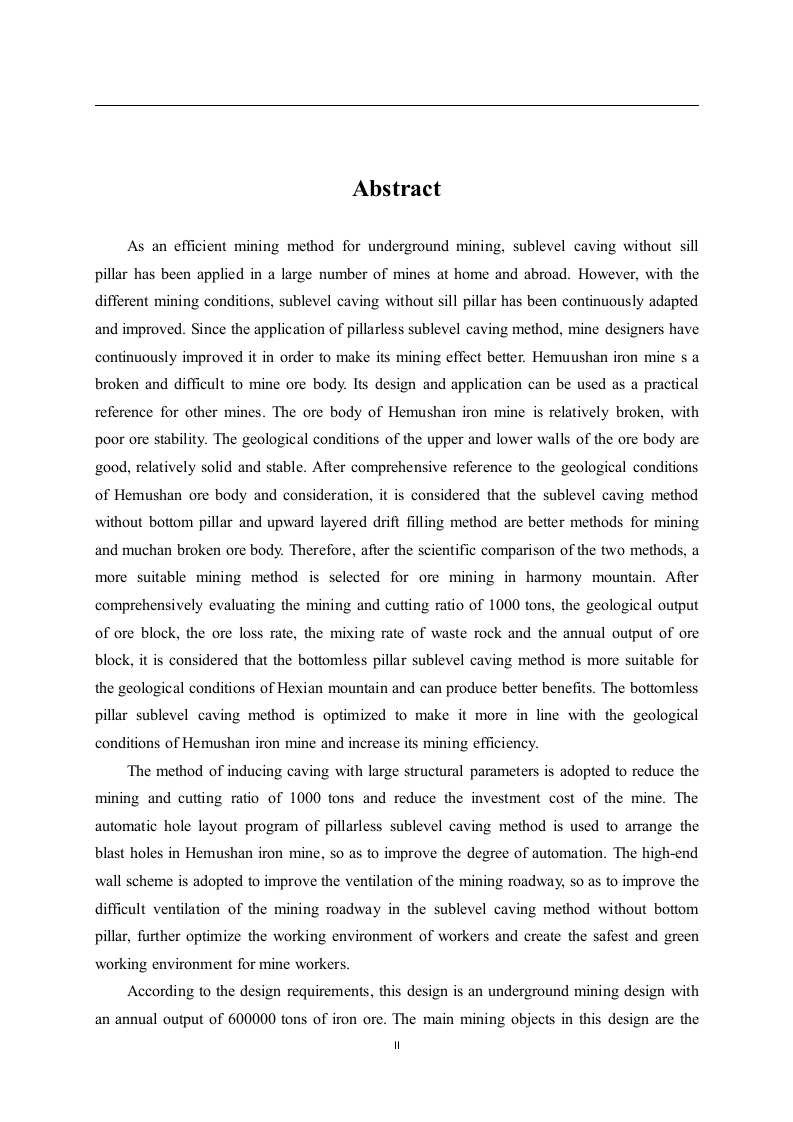 Abstract

As an efficient mining method for underground mining, sublevel caving without sill pillar has been applied in a large number of mines at home and abroad. However, with the different mining conditions, sublevel caving without sill pillar has been continuously adapted and improved. Since the application of pillarless sublevel caving method, mine designers have continuously improved it in order to make its mining effect better. Hemuushan iron mine s a broken and difficult to mine ore body. Its design and application can be used as a practical reference for other mines. The ore body of Hemushan iron mine is relatively broken, with poor ore stability. The geological conditions of the upper and lower walls of the ore body are good, relatively solid and stable. After comprehensive reference to the geological conditions of Hemushan ore body and consideration, it is considered that the sublevel caving method without bottom pillar and upward layered drift filling method are better methods for mining and muchan broken ore body. Therefore, after the scientific comparison of the two methods, a more suitable mining method is selected for ore mining in harmony mountain. After comprehensively evaluating the mining and cutting ratio of 1000 tons, the geological output of ore block, the ore loss rate, the mixing rate of waste rock and the annual output of ore block, it is considered that the bottomless pillar sublevel caving method is more suitable for the geological conditions of Hexian mountain and can produce better benefits. The bottomless pillar sublevel caving method is optimized to make it more in line with the geological conditions of Hemushan iron mine and increase its mining efficiency.

The method of inducing caving with large structural parameters is adopted to reduce the mining and cutting ratio of 1000 tons and reduce the investment cost of the mine. The automatic hole layout program of pillarless sublevel caving method is used to arrange the blast holes in Hemushan iron mine, so as to improve the degree of automation. The high-end wall scheme is adopted to improve the ventilation of the mining roadway, so as to improve the difficult ventilation of the mining roadway in the sublevel caving method without bottom pillar, further optimize the working environment of workers and create the safest and green working environment for mine workers.

According to the design requirements, this design is an underground mining design with an annual output of 600000 tons of iron ore. The main mining objects in this design are the

II